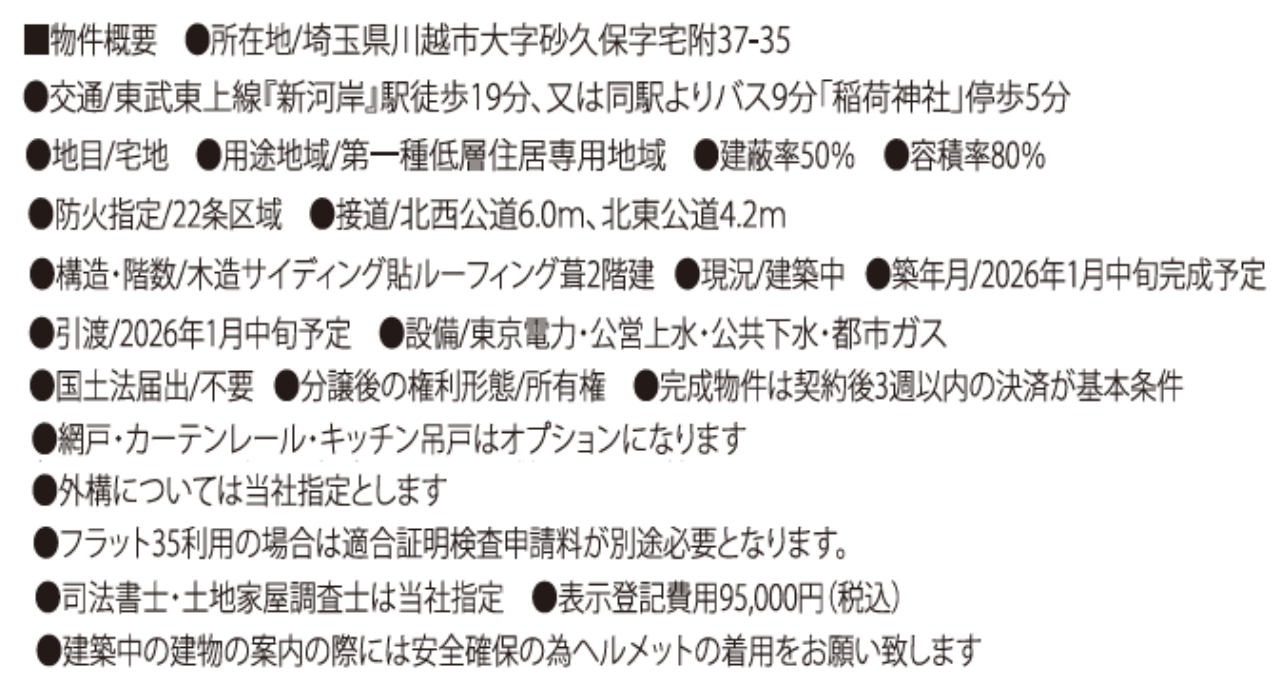 ■物件概要 ●所在地/埼玉県川越市大字砂久保字宅附37-35

●交通/東武東上線『新河岸』駅徒歩19分、又は同駅よりバス9分「稲荷神社」停歩5分

●地目/宅地 ●用途地域/第一種低層住居専用地域 ●建蔽率50% ●容積率80%

●防火指定/22条区域 ●接道/北西公道6.0m、北東公道4.2m

●構造・階数/木造サイディング貼ルーフィング葺2階建 ●現況/建築中 ●築年月/2026年1月中旬完成予定

●引渡/2026年1月中旬予定 ●設備/東京電力・公営上水・公共下水・都市ガス

●国土法届出/不要 ●分譲後の権利形態/所有権 ●完成物件は契約後3週以内の決済が基本条件

●網戸・カーテンレール・キッチン吊戸はオプションになります

●外構については当社指定とします

●フラット35利用の場合は適合証明検査申請料が別途必要となります。

●司法書士・土地家屋調査士は当社指定 ●表示登記費用95,000円(税込)

●建築中の建物の案内の際には安全確保の為ヘルメットの着用をお願い致します